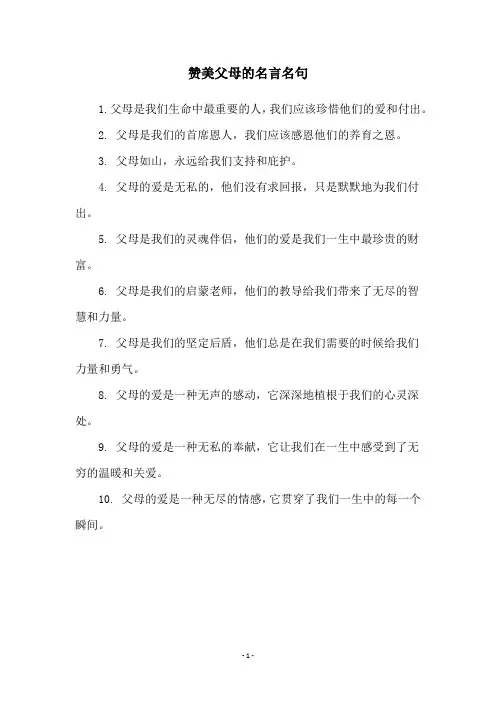 赞美父母的名言名句

1. 父母是我们生命中最重要的人，我们应该珍惜他们的爱和付出。

2. 父母是我们的首席恩人，我们应该感恩他们的养育之恩。

3. 父母如山，永远给我们支持和庇护。

4. 父母的爱是无私的，他们没有求回报，只是默默地为我们付出。

5. 父母是我们的灵魂伴侣，他们的爱是我们一生中最珍贵的财富。

6. 父母是我们的启蒙老师，他们的教导给我们带来了无尽的智慧和力量。

7. 父母是我们的坚定后盾，他们总是在我们需要的时候给我们力量和勇气。

8. 父母的爱是一种无声的感动，它深深地植根于我们的心灵深处。

9. 父母的爱是一种无私的奉献，它让我们在一生中感受到了无穷的温暖和关爱。

10. 父母的爱是一种无尽的情感，它贯穿了我们一生中的每一个瞬间。

- 1 -